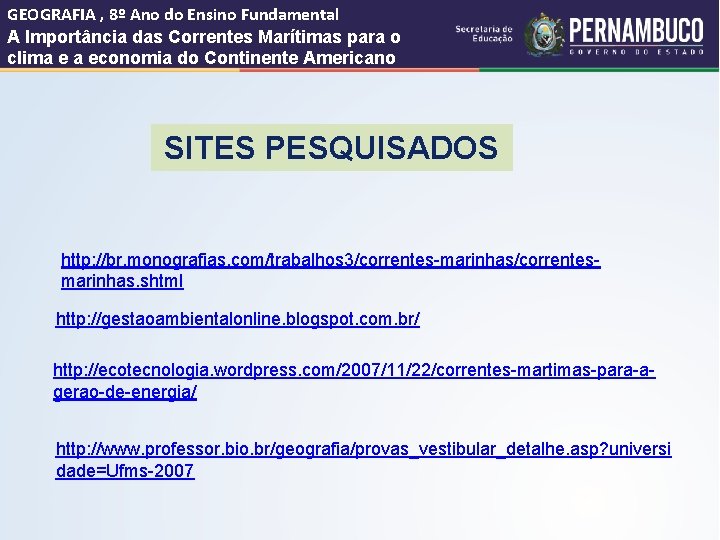 GEOGRAFIA , 8º Ano do Ensino Fundamental
A Importância das Correntes Marítimas para o clima e a economia do Continente Americano

Secretaria de Educação

PERNAMBUCO
GOVERNO DO ESTADO

SITES PESQUISADOS

http://br.monografias.com/trabalhos3/correntes-marinhas/correntes-marinhas.shtml

http://gestaoambientalonline.blogspot.com.br/

http://ecotecnologia.wordpress.com/2007/11/22/correntes-martimas-para-a-gerao-de-energia/

http://www.professor.bio.br/geografia/provas_vestibular_detalhe.asp?universidade=Ufms-2007